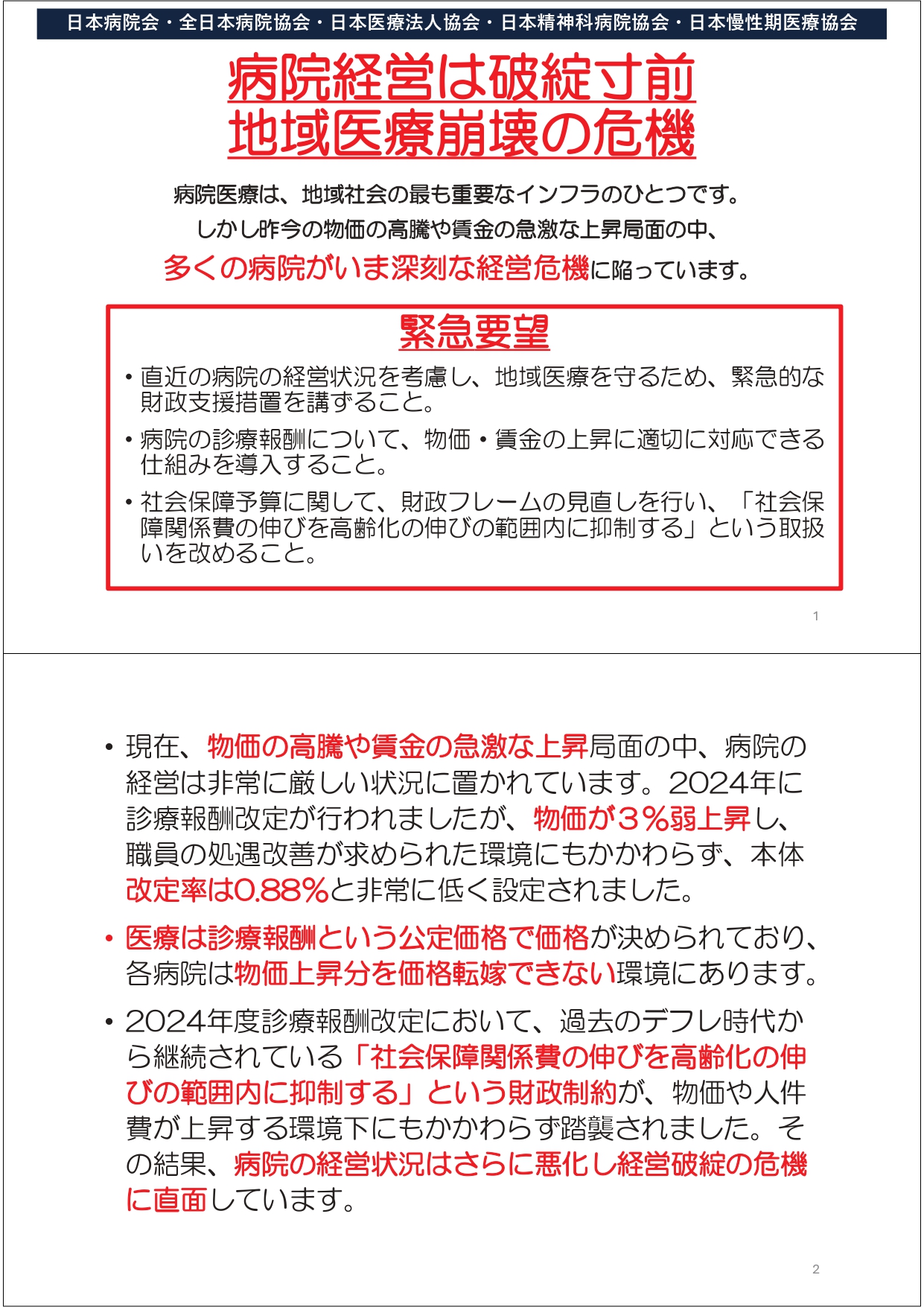 日本病院会・全日本病院協会・日本医療法人協会・日本精神科病院協会・日本慢性期医療協会

病院経営は破綻寸前
地域医療崩壊の危機

病院医療は、地域社会の最も重要なインフラのひとつです。
しかし昨今の物価の高騰や賃金の急激な上昇局面の中、
多くの病院がいま深刻な経営危機に陥っています。

緊急要望

• 直近の病院の経営状況を考慮し、地域医療を守るため、緊急的な財政支援措置を講ずること。

• 病院の診療報酬について、物価・賃金の上昇に適切に対応できる仕組みを導入すること。

• 社会保障予算に関して、財政フレームの見直しを行い、「社会保障関係費の伸びを高齢化の伸びの範囲内に抑制する」という取扱いを改めること。

1

• 現在、物価の高騰や賃金の急激な上昇局面の中、病院の経営は非常に厳しい状況に置かれています。2024年に診療報酬改定が行われましたが、物価が３％弱上昇し、職員の処遇改善が求められた環境にもかかわらず、本体改定率は0.88%と非常に低く設定されました。

• 医療は診療報酬という公定価格で価格が決められており、各病院は物価上昇分を価格転嫁できない環境にあります。

• 2024年度診療報酬改定において、過去のデフレ時代から継続されている「社会保障関係費の伸びを高齢化の伸びの範囲内に抑制する」という財政制約が、物価や人件費が上昇する環境下にもかかわらず踏襲されました。その結果、病院の経営状況はさらに悪化し経営破綻の危機に直面しています。

2